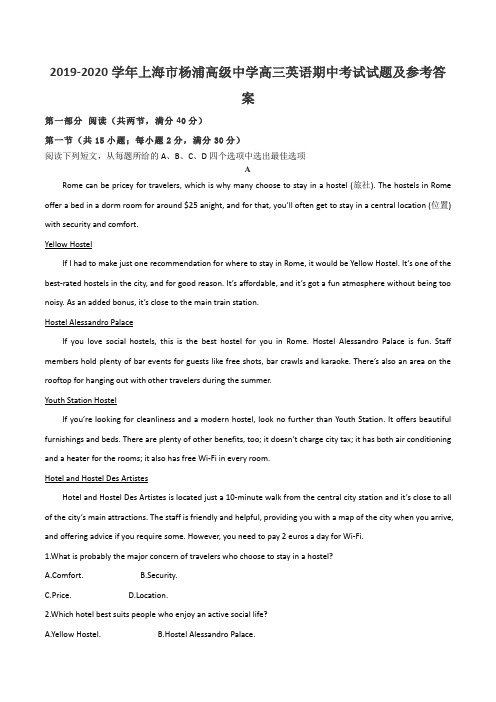 2019-2020 学年上海市杨浦高级中学高三英语期中考试试题及参考答案

第一部分 阅读（共两节，满分 40 分）

第一节（共 15 小题；每小题 2 分，满分 30 分）

阅读下列短文，从每题所给的 A、B、C、D 四个选项中选出最佳选项

A

Rome can be pricey for travelers, which is why many choose to stay in a hostel (旅社). The hostels in Rome offer a bed in a dorm room for around $25 anight, and for that, you'll often get to stay in a central location (位置) with security and comfort.

Yellow Hostel

If I had to make just one recommendation for where to stay in Rome, it would be Yellow Hostel. It's one of the best-rated hostels in the city, and for good reason. It's affordable, and it's got a fun atmosphere without being too noisy. As an added bonus, it's close to the main train station.

Hostel Alessandro Palace

If you love social hostels, this is the best hostel for you in Rome. Hostel Alessandro Palace is fun. Staff members hold plenty of bar events for guests like free shots, bar crawls and karaoke. There's also an area on the rooftop for hanging out with other travelers during the summer.

Youth Station Hostel

If you're looking for cleanliness and a modern hostel, look no further than Youth Station. It offers beautiful furnishings and beds. There are plenty of other benefits, too; it doesn't charge city tax; it has both air conditioning and a heater for the rooms; it also has free Wi-Fi in every room.

Hotel and Hostel Des Artistes

Hotel and Hostel Des Artistes is located just a 10-minute walk from the central city station and it's close to all of the city's main attractions. The staff is friendly and helpful, providing you with a map of the city when you arrive, and offering advice if you require some. However, you need to pay 2 euros a day for Wi-Fi.

1.What is probably the major concern of travelers who choose to stay in a hostel?

A.Comfort. B.Security.

C.Price. D.Location.

2.Which hotel best suits people who enjoy an active social life?

A.Yellow Hostel. B.Hostel Alessandro Palace.